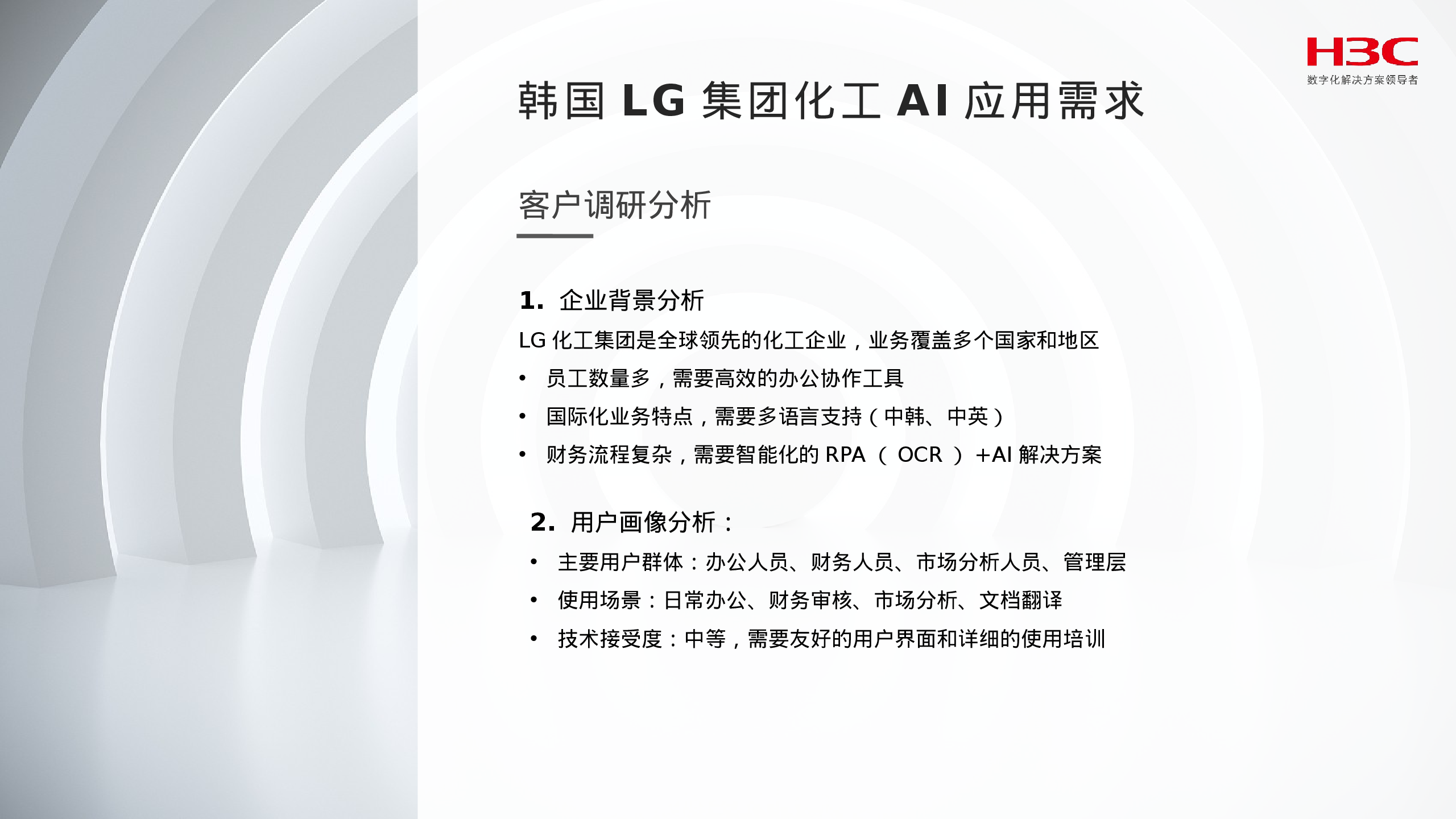 H3C
数字化解决方案领导者

韩国 LG 集团化工 AI 应用需求

客户调研分析

1. 企业背景分析
LG 化工集团是全球领先的化工企业，业务覆盖多个国家和地区
• 员工数量多，需要高效的办公协作工具
• 国际化业务特点，需要多语言支持（中韩、中英）
• 财务流程复杂，需要智能化的 RPA （ OCR ） +AI 解决方案

2. 用户画像分析：
• 主要用户群体：办公人员、财务人员、市场分析人员、管理层
• 使用场景：日常办公、财务审核、市场分析、文档翻译
• 技术接受度：中等，需要友好的用户界面和详细的使用培训